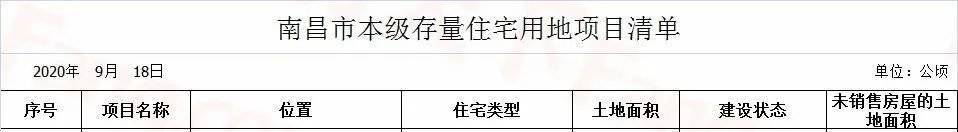 南昌市本级存量住宅用地项目清单

2020年 9月 18日

单位：公顷

| 序号 | 项目名称 | 位置 | 住宅类型 | 土地面积 | 建设状态 | 未销售房屋的土地面积 |
|---|---|---|---|---|---|---|